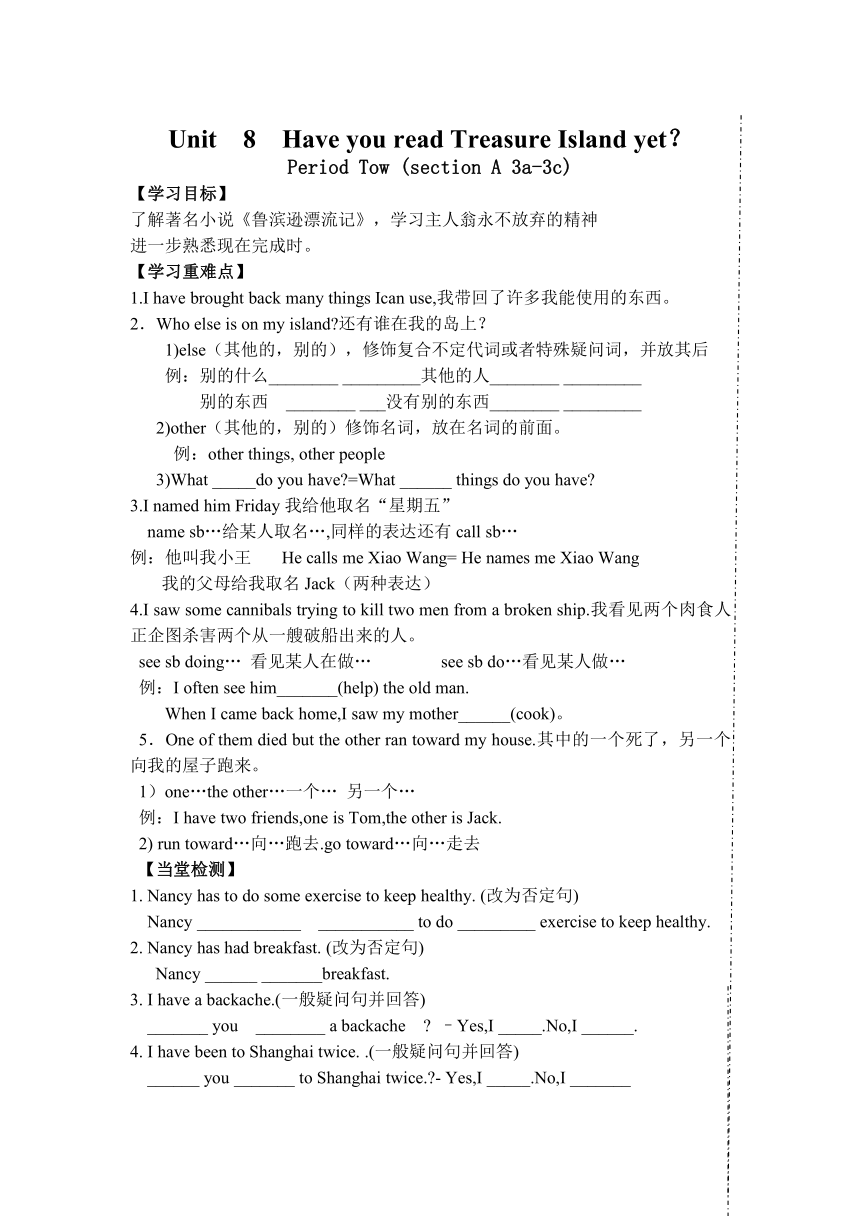 Unit 8 Have you read Treasure Island yet?
Period Tow (section A 3a-3c)

【学习目标】
了解著名小说《鲁滨逊漂流记》，学习主人翁永不放弃的精神
进一步熟悉现在完成时。

【学习重难点】
1.I have brought back many things Ican use,我带回了许多我能使用的东西。
2．Who else is on my island?还有谁在我的岛上？
1)else（其他的，别的），修饰复合不定代词或者特殊疑问词，并放其后
例：别的什么________ _________其他的人________ _________
别的东西 ________ ___没有别的东西________ _________
2)other（其他的，别的）修饰名词，放在名词的前面。
例：other things, other people
3)What _____do you have?=What ______ things do you have?
3.I named him Friday 我给他取名“星期五”
name sb…给某人取名…,同样的表达还有 call sb…
例：他叫我小王 He calls me Xiao Wang= He names me Xiao Wang
我的父母给我取名 Jack（两种表达）
4.I saw some cannibals trying to kill two men from a broken ship.我看见两个肉食人正企图杀害两个从一艘破船出来的人。
see sb doing… 看见某人在做… see sb do…看见某人做…
例：I often see him_______(help) the old man.
When I came back home,I saw my mother______(cook)。
5．One of them died but the other ran toward my house.其中的一个死了，另一个向我的屋子跑来。
1）one…the other…一个… 另一个…
例：I have two friends,one is Tom,the other is Jack.
2) run toward…向…跑去.go toward…向…走去

【当堂检测】
1. Nancy has to do some exercise to keep healthy. (改为否定句)
Nancy ____________ ___________ to do _________ exercise to keep healthy.
2. Nancy has had breakfast. (改为否定句)
Nancy ______ _______breakfast.
3. I have a backache.(一般疑问句并回答)
_______ you ________ a backache ? –Yes,I _____.No,I ______.
4. I have been to Shanghai twice. .(一般疑问句并回答)
______ you _______ to Shanghai twice.?- Yes,I _____.No,I _______